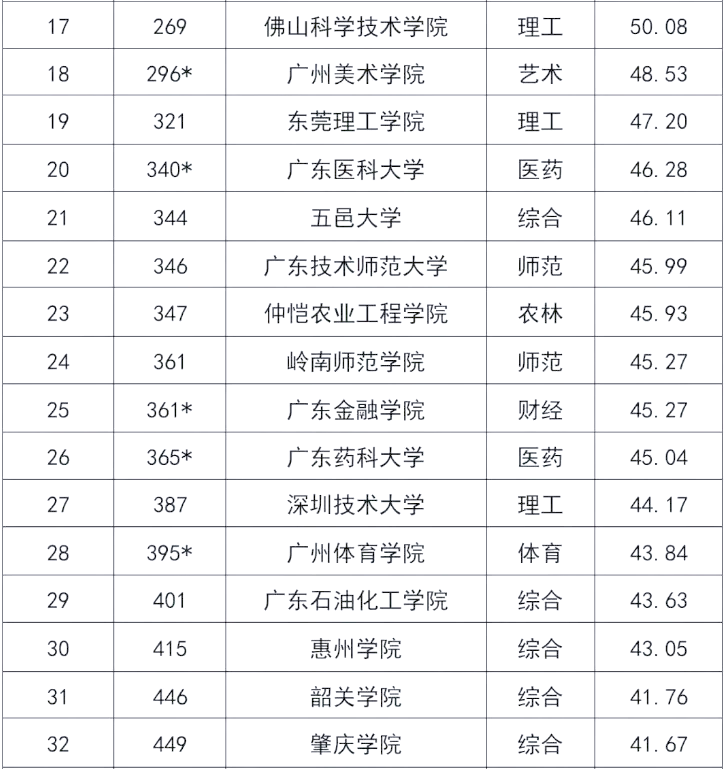 | 17 | 269 | 佛山科学技术学院 | 理工 | 50.08 |
|---|---|---|---|---|
| 18 | 296* | 广州美术学院 | 艺术 | 48.53 |
| 19 | 321 | 东莞理工学院 | 理工 | 47.20 |
| 20 | 340* | 广东医科大学 | 医药 | 46.28 |
| 21 | 344 | 五邑大学 | 综合 | 46.11 |
| 22 | 346 | 广东技术师范大学 | 师范 | 45.99 |
| 23 | 347 | 仲恺农业工程学院 | 农林 | 45.93 |
| 24 | 361 | 岭南师范学院 | 师范 | 45.27 |
| 25 | 361* | 广东金融学院 | 财经 | 45.27 |
| 26 | 365* | 广东药科大学 | 医药 | 45.04 |
| 27 | 387 | 深圳技术大学 | 理工 | 44.17 |
| 28 | 395* | 广州体育学院 | 体育 | 43.84 |
| 29 | 401 | 广东石油化工学院 | 综合 | 43.63 |
| 30 | 415 | 惠州学院 | 综合 | 43.05 |
| 31 | 446 | 韶关学院 | 综合 | 41.76 |
| 32 | 449 | 肇庆学院 | 综合 | 41.67 |